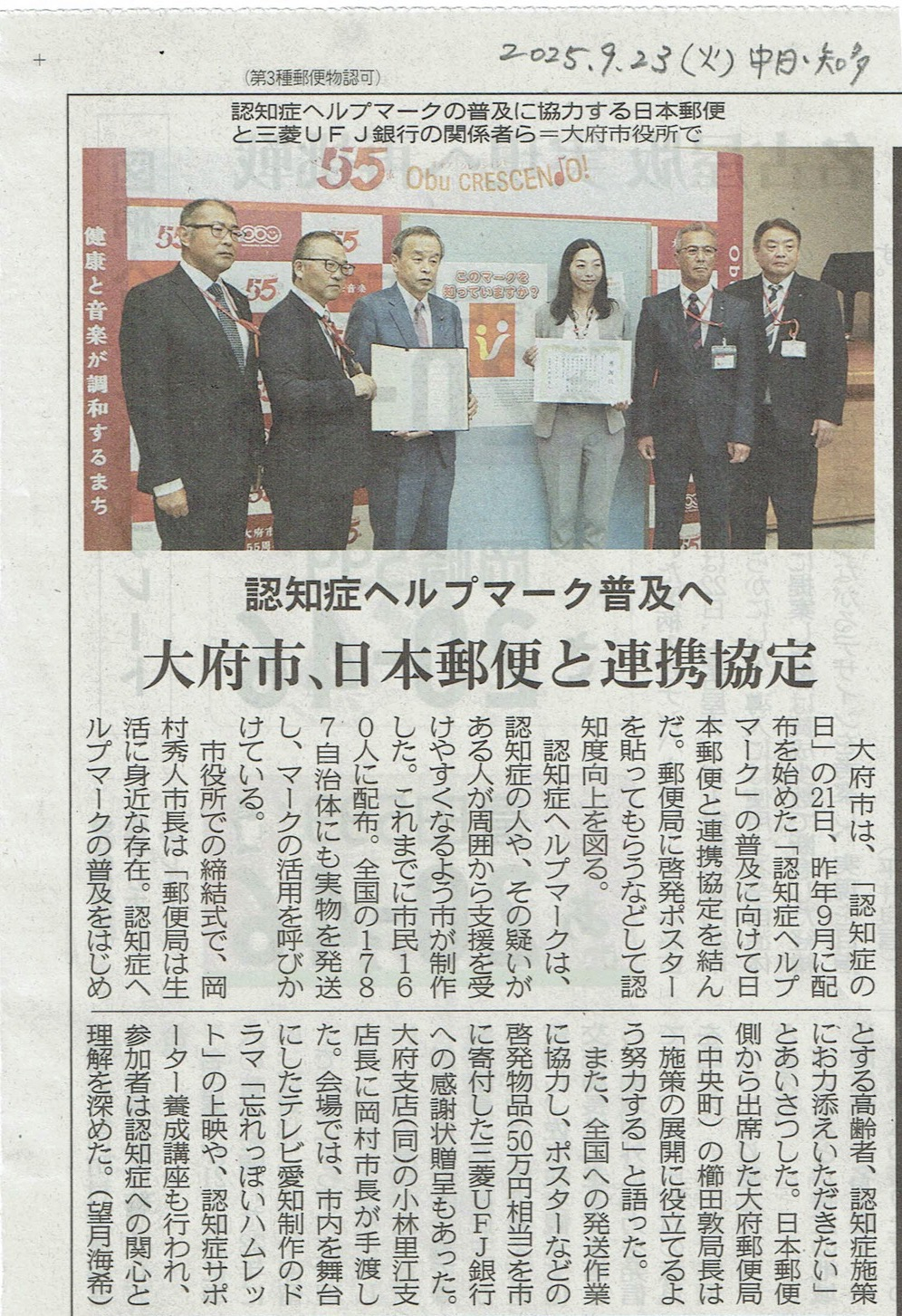 2025.9.23(火) 中日・知多

(第3種郵便物認可)

認知症ヘルプマークの普及に協力する日本郵便と三菱UFJ銀行の関係者ら=大府市役所で

55 Obu CRESCENDO!

健康と音楽が調和するまち

このマークを知っていますか?

認知症ヘルプマーク普及へ

大府市、日本郵便と連携協定

大府市は、「認知症の日」の21日、昨年9月に配布を始めた「認知症ヘルプマーク」の普及に向けて日本郵便と連携協定を結んだ。郵便局に啓発ポスターを貼ってもらうなどして認知度向上を図る。

認知症ヘルプマークは、認知症の人や、その疑いがある人が周囲から支援を受けやすくなるよう市が制作した。これまでに市民160人に配布。全国の1787自治体にも実物を発送し、マークの活用を呼びかけている。

市役所での締結式で、岡村秀人市長は「郵便局は生活に身近な存在。認知症ヘルプマークの普及をはじめとする高齢者、認知症施策にお力添えいただきたい」とあいさつした。日本郵便側から出席した大府郵便局(中央町)の櫛田敦局長は「施策の展開に役立てるよう努力する」と語った。

また、全国への発送作業に協力し、ポスターなどの啓発物品(50万円相当)を市に寄付した三菱UFJ銀行への感謝状贈呈もあった。大府支店(同)の小林里江支店長に岡村市長が手渡した。会場では、市内を舞台にしたテレビ愛知制作のドラマ「忘れっぽいハムレット」の上映や、認知症サポーター養成講座も行われ、参加者は認知症への関心と理解を深めた。(望月海希)